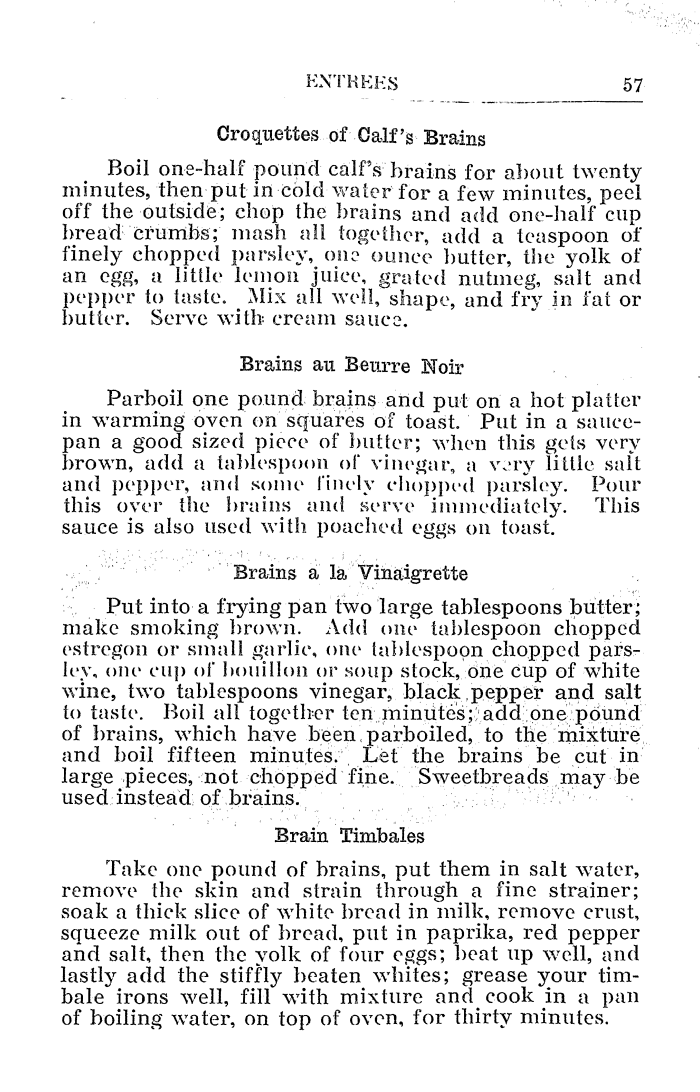 ENTREES 57

Croquettes of Calf's Brains

Boil one-half pound calf's brains for about twenty minutes, then put in cold water for a few minutes, peel off the outside; chop the brains and add one-half cup bread crumbs; mash all together, add a teaspoon of finely chopped parsley, one ounce butter, the yolk of an egg, a little lemon juice, grated nutmeg, salt and pepper to taste. Mix all well, shape, and fry in fat or butter. Serve with cream sauce.

Brains au Beurre Noir

Parboil one pound brains and put on a hot platter in warming oven on squares of toast. Put in a saucepan a good sized piece of butter; when this gets very brown, add a tablespoon of vinegar, a very little salt and pepper, and some finely chopped parsley. Pour this over the brains and serve immediately. This sauce is also used with poached eggs on toast.

Brains a la Vinaigrette

Put into a frying pan two large tablespoons butter; make smoking brown. Add one tablespoon chopped estregon or small garlic, one tablespoon chopped parsley, one cup of bouillon or soup stock, one cup of white wine, two tablespoons vinegar, black pepper and salt to taste. Boil all together ten minutes; add one pound of brains, which have been parboiled, to the mixture and boil fifteen minutes. Let the brains be cut in large pieces, not chopped fine. Sweetbreads may be used instead of brains.

Brain Timbales

Take one pound of brains, put them in salt water, remove the skin and strain through a fine strainer; soak a thick slice of white bread in milk, remove crust, squeeze milk out of bread, put in paprika, red pepper and salt, then the yolk of four eggs; beat up well, and lastly add the stiffly beaten whites; grease your timbale irons well, fill with mixture and cook in a pan of boiling water, on top of oven, for thirty minutes.